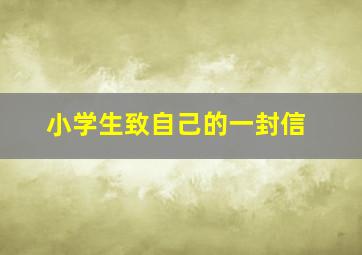 小学生致自己的一封信